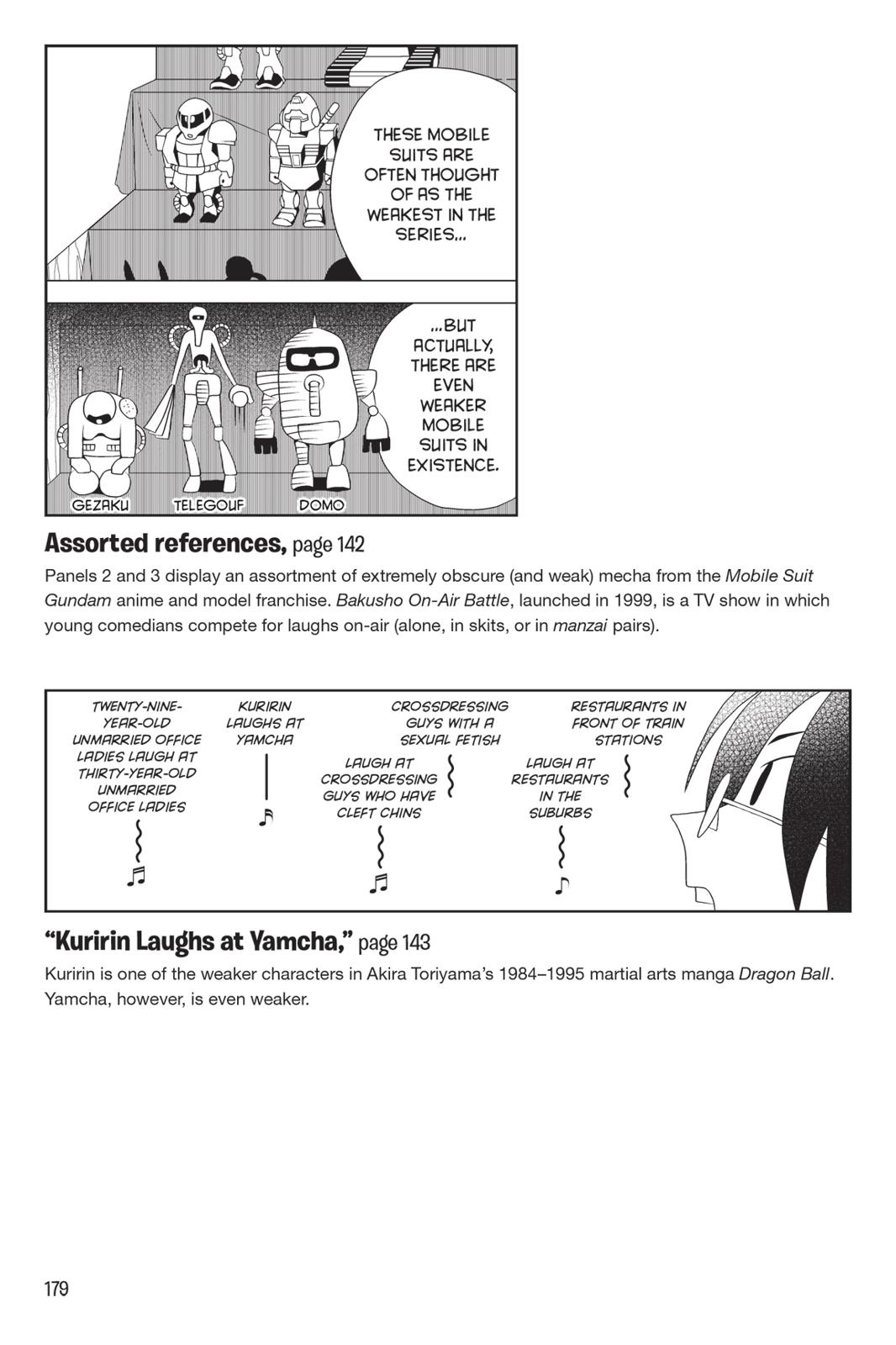 THESE MOBILE SUITS ARE OFTEN THOUGHT OF AS THE WEAKEST IN THE SERIES...

...BUT ACTUALLY, THERE ARE EVEN WEAKER MOBILE SUITS IN EXISTENCE.

GEZAKU TELEGOUF DOMO

Assorted references, page 142

Panels 2 and 3 display an assortment of extremely obscure (and weak) mecha from the Mobile Suit Gundam anime and model franchise. Bakusho On-Air Battle, launched in 1999, is a TV show in which young comedians compete for laughs on-air (alone, in skits, or in manzai pairs).

TWENTY-NINE-YEAR-OLD UNMARRIED OFFICE LADIES LAUGH AT THIRTY-YEAR-OLD UNMARRIED OFFICE LADIES

KURIRIN LAUGHS AT YAMCHA

CROSSDRESSING GUYS WITH A SEXUAL FETISH LAUGH AT CROSSDRESSING GUYS WHO HAVE CLEFT CHINS

RESTAURANTS IN FRONT OF TRAIN STATIONS LAUGH AT RESTAURANTS IN THE SUBURBS

"Kuririn Laughs at Yamcha," page 143

Kuririn is one of the weaker characters in Akira Toriyama's 1984–1995 martial arts manga Dragon Ball. Yamcha, however, is even weaker.

179